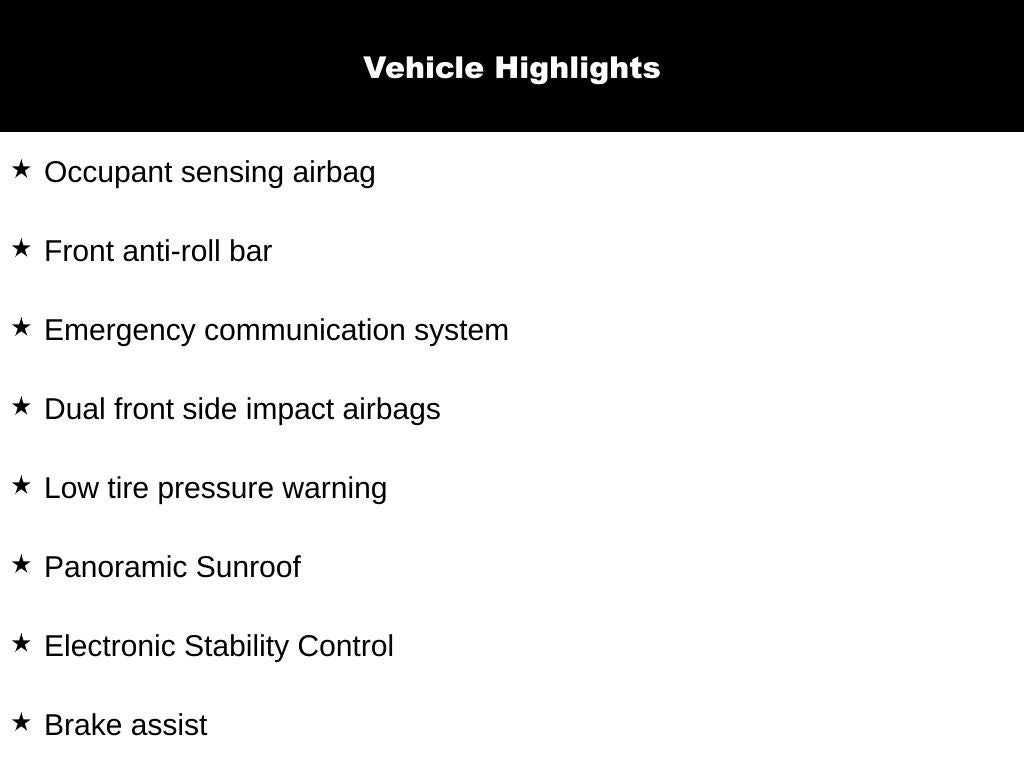 Vehicle Highlights

★ Occupant sensing airbag

★ Front anti-roll bar

★ Emergency communication system

★ Dual front side impact airbags

★ Low tire pressure warning

★ Panoramic Sunroof

★ Electronic Stability Control

★ Brake assist